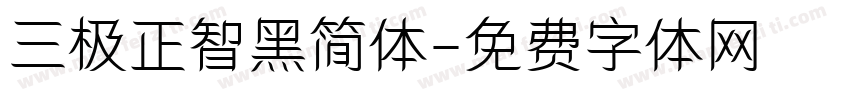 三极正智黑简体-免费字体网